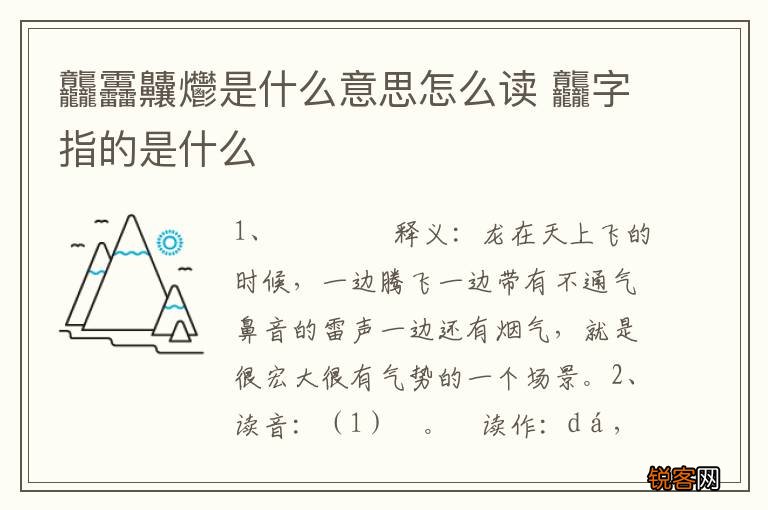 龘靐齉爩是什么意思怎么读 龘字指的是什么

1、 释义：龙在天上飞的时候，一边腾飞一边带有不通气鼻音的雷声一边还有烟气，就是很宏大很有气势的一个场景。2、读音：（1） 。 读作：dá，

锐客网